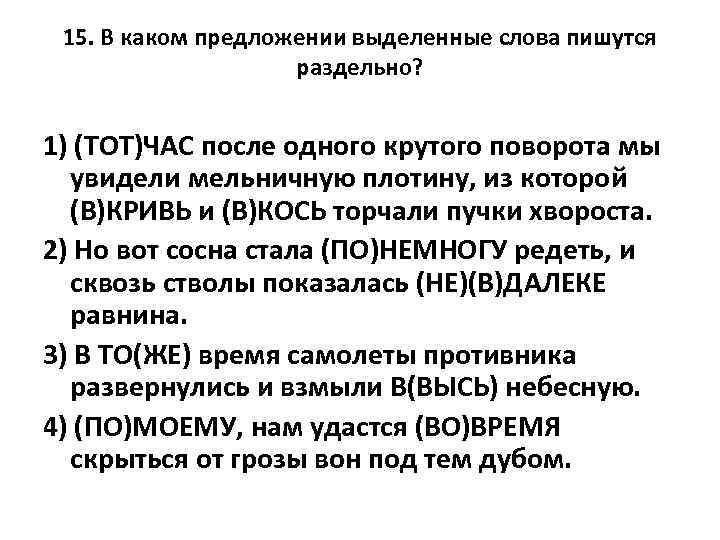 15. В каком предложении выделенные слова пишутся раздельно?

1) (ТОТ)ЧАС после одного крутого поворота мы увидели мельничную плотину, из которой (В)КРИВЬ и (В)КОСЬ торчали пучки хвороста.

2) Но вот сосна стала (ПО)НЕМНОГУ редеть, и сквозь стволы показалась (НЕ)(В)ДАЛЕКЕ равнина.

3) В ТО(ЖЕ) время самолеты противника развернулись и взмыли В(ВЫСЬ) небесную.

4) (ПО)МОЕМУ, нам удастся (ВО)ВРЕМЯ скрыться от грозы вон под тем дубом.